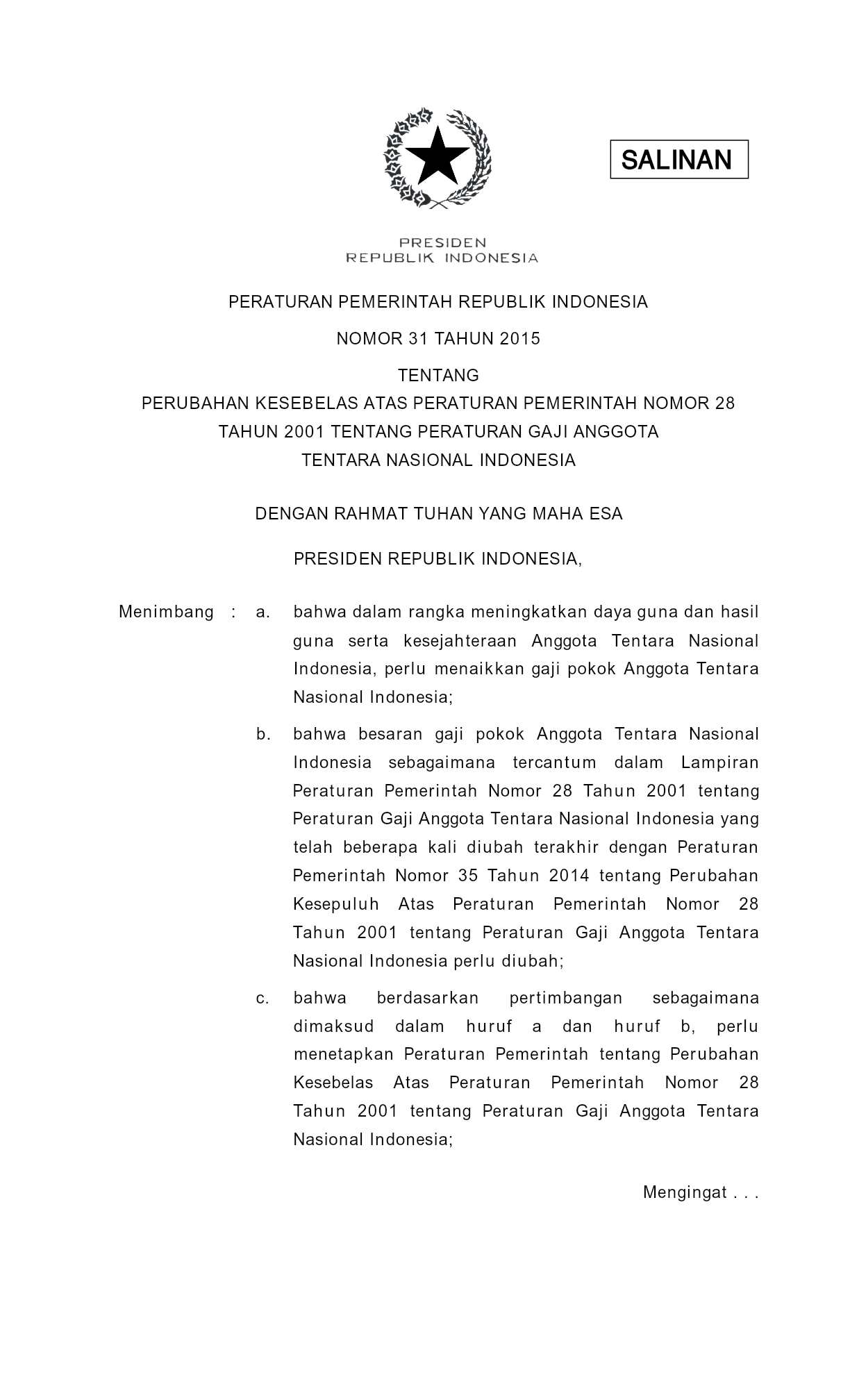 SALINAN

PRESIDEN
REPUBLIK INDONESIA

PERATURAN PEMERINTAH REPUBLIK INDONESIA

NOMOR 31 TAHUN 2015

TENTANG
PERUBAHAN KESEBELAS ATAS PERATURAN PEMERINTAH NOMOR 28 TAHUN 2001 TENTANG PERATURAN GAJI ANGGOTA TENTARA NASIONAL INDONESIA

DENGAN RAHMAT TUHAN YANG MAHA ESA

PRESIDEN REPUBLIK INDONESIA,

Menimbang : a. bahwa dalam rangka meningkatkan daya guna dan hasil guna serta kesejahteraan Anggota Tentara Nasional Indonesia, perlu menaikkan gaji pokok Anggota Tentara Nasional Indonesia;

b. bahwa besaran gaji pokok Anggota Tentara Nasional Indonesia sebagaimana tercantum dalam Lampiran Peraturan Pemerintah Nomor 28 Tahun 2001 tentang Peraturan Gaji Anggota Tentara Nasional Indonesia yang telah beberapa kali diubah terakhir dengan Peraturan Pemerintah Nomor 35 Tahun 2014 tentang Perubahan Kesepuluh Atas Peraturan Pemerintah Nomor 28 Tahun 2001 tentang Peraturan Gaji Anggota Tentara Nasional Indonesia perlu diubah;

c. bahwa berdasarkan pertimbangan sebagaimana dimaksud dalam huruf a dan huruf b, perlu menetapkan Peraturan Pemerintah tentang Perubahan Kesebelas Atas Peraturan Pemerintah Nomor 28 Tahun 2001 tentang Peraturan Gaji Anggota Tentara Nasional Indonesia;

Mengingat . . .